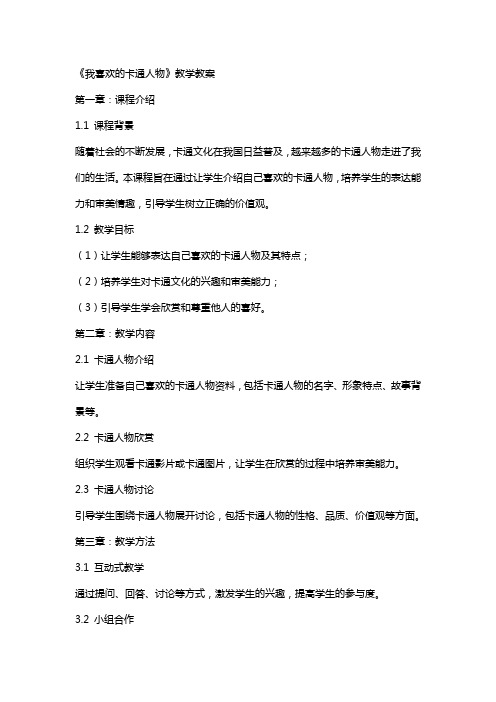 《我喜欢的卡通人物》教学教案

第一章：课程介绍

1.1 课程背景

随着社会的不断发展，卡通文化在我国日益普及，越来越多的卡通人物走进了我们的生活。本课程旨在通过让学生介绍自己喜欢的卡通人物，培养学生的表达能力和审美情趣，引导学生树立正确的价值观。

1.2 教学目标

（1）让学生能够表达自己喜欢的卡通人物及其特点；

（2）培养学生对卡通文化的兴趣和审美能力；

（3）引导学生学会欣赏和尊重他人的喜好。

第二章：教学内容

2.1 卡通人物介绍

让学生准备自己喜欢的卡通人物资料，包括卡通人物的名字、形象特点、故事背景等。

2.2 卡通人物欣赏

组织学生观看卡通影片或卡通图片，让学生在欣赏的过程中培养审美能力。

2.3 卡通人物讨论

引导学生围绕卡通人物展开讨论，包括卡通人物的性格、品质、价值观等方面。

第三章：教学方法

3.1 互动式教学

通过提问、回答、讨论等方式，激发学生的兴趣，提高学生的参与度。

3.2 小组合作